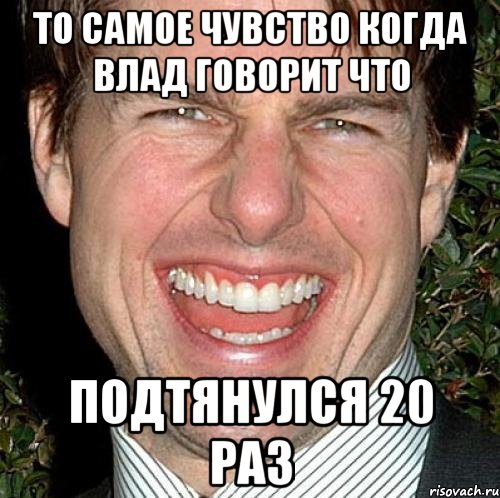 ТО САМОЕ ЧУВСТВО КОГДА ВЛАД ГОВОРИТ ЧТО

ПОДТЯНУЛСЯ 20 РАЗ

risovach.ru